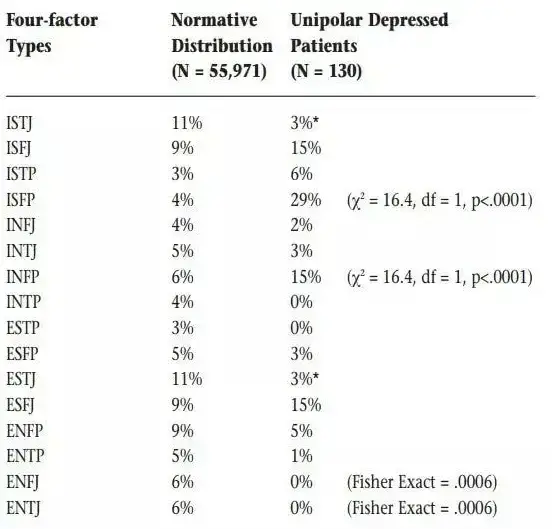 | Four-factor Types | Normative Distribution (N = 55,971) | Unipolar Depressed Patients (N = 130) | |
|---|---|---|---|
| ISTJ | 11% | 3%* | |
| ISFJ | 9% | 15% | |
| ISTP | 3% | 6% | |
| ISFP | 4% | 29% | ($\chi^2$ = 16.4, df = 1, p<.0001) |
| INFJ | 4% | 2% | |
| INTJ | 5% | 3% | |
| INFP | 6% | 15% | ($\chi^2$ = 16.4, df = 1, p<.0001) |
| INTP | 4% | 0% | |
| ESTP | 3% | 0% | |
| ESFP | 5% | 3% | |
| ESTJ | 11% | 3%* | |
| ESFJ | 9% | 15% | |
| ENFP | 9% | 5% | |
| ENTP | 5% | 1% | |
| ENFJ | 6% | 0% | (Fisher Exact = .0006) |
| ENTJ | 6% | 0% | (Fisher Exact = .0006) |